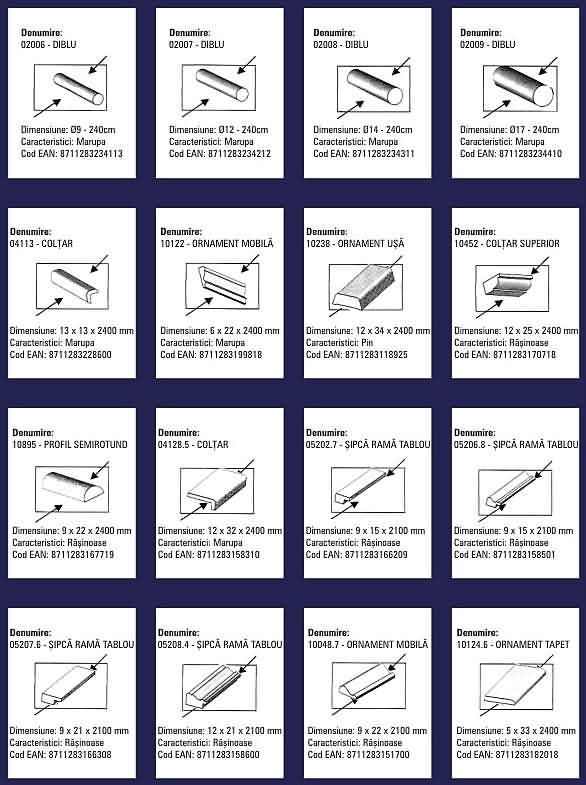 Denumire:
02006 - DIBLU

Dimensiune: Ø9 - 240cm
Caracteristici: Marupa
Cod EAN: 8711283234113

Denumire:
02007 - DIBLU

Dimensiune: Ø12 - 240cm
Caracteristici: Marupa
Cod EAN: 8711283234212

Denumire:
02008 - DIBLU

Dimensiune: Ø14 - 240cm
Caracteristici: Marupa
Cod EAN: 8711283234311

Denumire:
02009 - DIBLU

Dimensiune: Ø17 - 240cm
Caracteristici: Marupa
Cod EAN: 8711283234410

Denumire:
04113 - COLȚAR

Dimensiune: 13 x 13 x 2400 mm
Caracteristici: Marupa
Cod EAN: 8711283228600

Denumire:
10122 - ORNAMENT MOBILĂ

Dimensiune: 6 x 22 x 2400 mm
Caracteristici: Marupa
Cod EAN: 8711283199818

Denumire:
10238 - ORNAMENT UȘĂ

Dimensiune: 12 x 34 x 2400 mm
Caracteristici: Pin
Cod EAN: 8711283118925

Denumire:
10452 - COLȚAR SUPERIOR

Dimensiune: 12 x 25 x 2400 mm
Caracteristici: Rășinoase
Cod EAN: 8711283170718

Denumire:
10895 - PROFIL SEMIROTUND

Dimensiune: 9 x 22 x 2400 mm
Caracteristici: Rășinoase
Cod EAN: 8711283167719

Denumire:
04128.5 - COLȚAR

Dimensiune: 12 x 32 x 2400 mm
Caracteristici: Marupa
Cod EAN: 8711283158310

Denumire:
05202.7 - ȘIPCĂ RAMĂ TABLOU

Dimensiune: 9 x 15 x 2100 mm
Caracteristici: Rășinoase
Cod EAN: 8711283166209

Denumire:
05206.8 - ȘIPCĂ RAMĂ TABLOU

Dimensiune: 9 x 15 x 2100 mm
Caracteristici: Rășinoase
Cod EAN: 8711283158501

Denumire:
05207.6 - ȘIPCĂ RAMĂ TABLOU

Dimensiune: 9 x 21 x 2100 mm
Caracteristici: Rășinoase
Cod EAN: 8711283166308

Denumire:
05208.4 - ȘIPCĂ RAMĂ TABLOU

Dimensiune: 12 x 21 x 2100 mm
Caracteristici: Rășinoase
Cod EAN: 8711283158600

Denumire:
10048.7 - ORNAMENT MOBILĂ

Dimensiune: 9 x 22 x 2100 mm
Caracteristici: Rășinoase
Cod EAN: 8711283151700

Denumire:
10124.6 - ORNAMENT TAPET

Dimensiune: 5 x 33 x 2400 mm
Caracteristici: Rășinoase
Cod EAN: 8711283182018